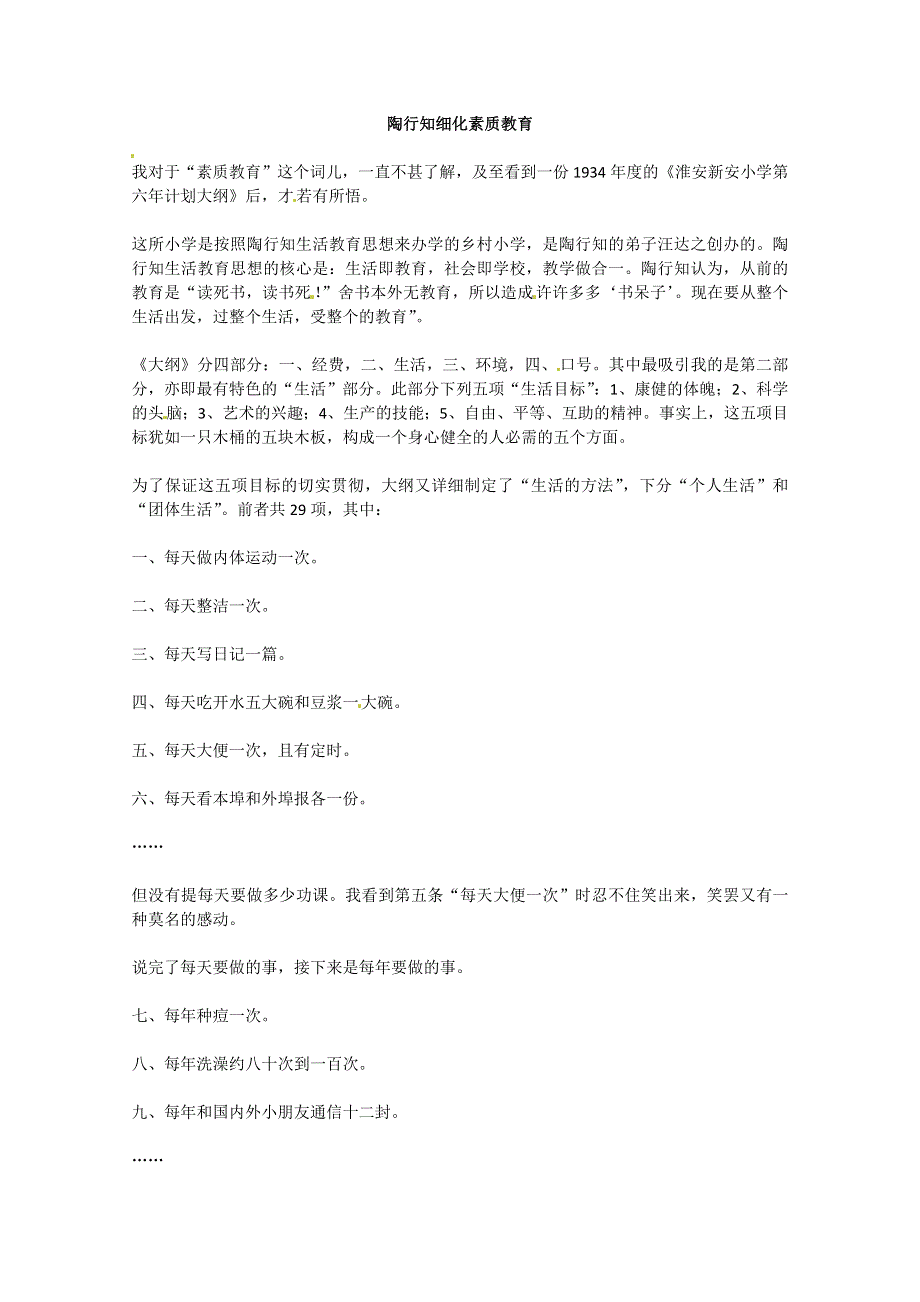 陶行知细化素质教育

我对于“素质教育”这个词儿，一直不甚了解，及至看到一份1934年度的《淮安新安小学第六年计划大纲》后，才若有所悟。

这所小学是按照陶行知生活教育思想来办学的乡村小学，是陶行知的弟子汪达之创办的。陶行知生活教育思想的核心是：生活即教育，社会即学校，教学做合一。陶行知认为，从前的教育是“读死书，读书死！”舍书本外无教育，所以造成许许多多‘书呆子’。现在要从整个生活出发，过整个生活，受整个的教育”。

《大纲》分四部分：一、经费，二、生活，三、环境，四、口号。其中最吸引我的是第二部分，亦即最有特色的“生活”部分。此部分下列五项“生活目标”：1、康健的体魄；2、科学的头脑；3、艺术的兴趣；4、生产的技能；5、自由、平等、互助的精神。事实上，这五项目标犹如一只木桶的五块木板，构成一个身心健全的人必需的五个方面。

为了保证这五项目标的切实贯彻，大纲又详细制定了“生活的方法”，下分“个人生活”和“团体生活”。前者共29项，其中：

一、每天做内体运动一次。

二、每天整洁一次。

三、每天写日记一篇。

四、每天吃开水五大碗和豆浆一大碗。

五、每天大便一次，且有定时。

六、每天看本埠和外埠报各一份。

……

但没有提每天要做多少功课。我看到第五条“每天大便一次”时忍不住笑出来，笑罢又有一种莫名的感动。

说完了每天要做的事，接下来是每年要做的事。

七、每年种痘一次。

八、每年洗澡约八十次到一百次。

九、每年和国内外小朋友通信十二封。

……